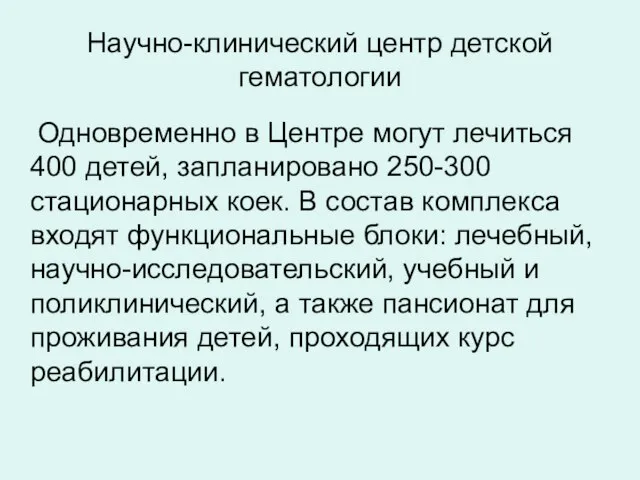 Научно-клинический центр детской гематологии

Одновременно в Центре могут лечиться 400 детей, запланировано 250-300 стационарных коек. В состав комплекса входят функциональные блоки: лечебный, научно-исследовательский, учебный и поликлинический, а также пансионат для проживания детей, проходящих курс реабилитации.